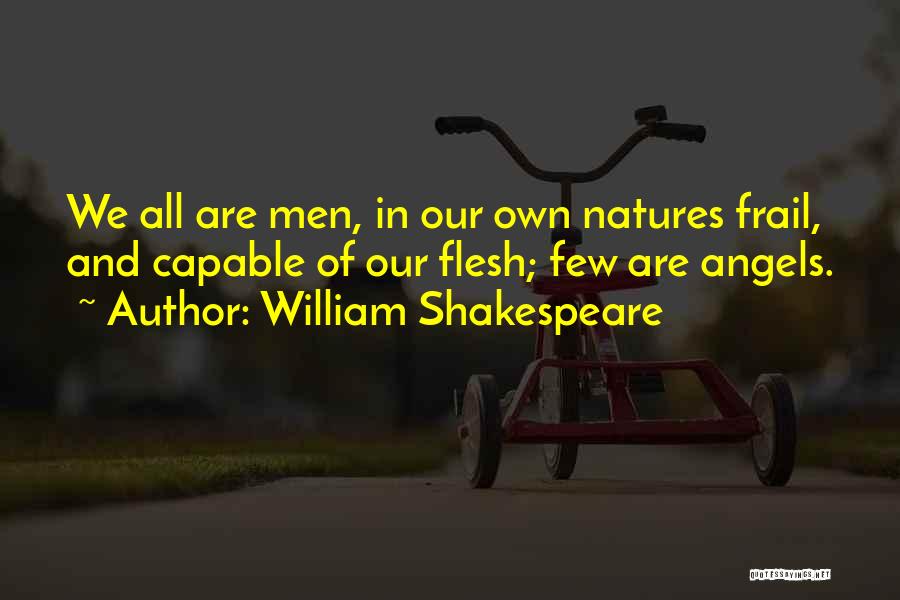 We all are men, in our own natures frail, and capable of our flesh; few are angels.
~ Author: William Shakespeare

QUOTESSAYINGS.NET